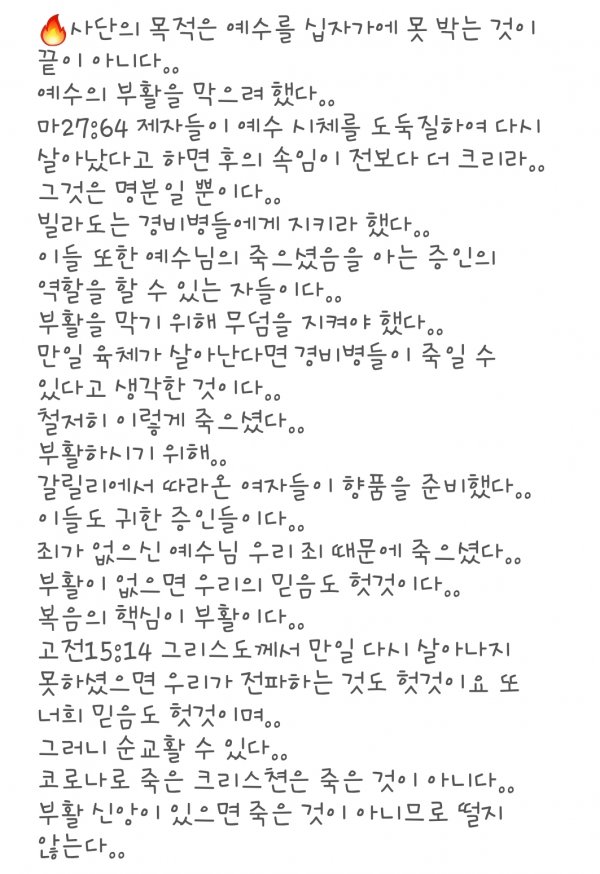 🔥사단의 목적은 예수를 십자가에 못 박는 것이 끝이 아니다..
예수의 부활을 막으려 했다..
마27:64 제자들이 예수 시체를 도둑질하여 다시 살아났다고 하면 후의 속임이 전보다 더 크리라..
그것은 명분일 뿐이다..
빌라도는 경비병들에게 지키라 했다..
이들 또한 예수님의 죽으셨음을 아는 증인의 역할을 할 수 있는 자들이다..
부활을 막기 위해 무덤을 지켜야 했다..
만일 육체가 살아난다면 경비병들이 죽일 수 있다고 생각한 것이다..
철저히 이렇게 죽으셨다..
부활하시기 위해..
갈릴리에서 따라온 여자들이 향품을 준비했다..
이들도 귀한 증인들이다..
죄가 없으신 예수님 우리 죄 때문에 죽으셨다..
부활이 없으면 우리의 믿음도 헛것이다..
복음의 핵심이 부활이다..
고전15:14 그리스도께서 만일 다시 살아나지 못하셨으면 우리가 전파하는 것도 헛것이요 또 너희 믿음도 헛것이며..
그러니 순교할 수 있다..
코로나로 죽은 크리스천은 죽은 것이 아니다..
부활 신앙이 있으면 죽은 것이 아니므로 떨지 않는다..